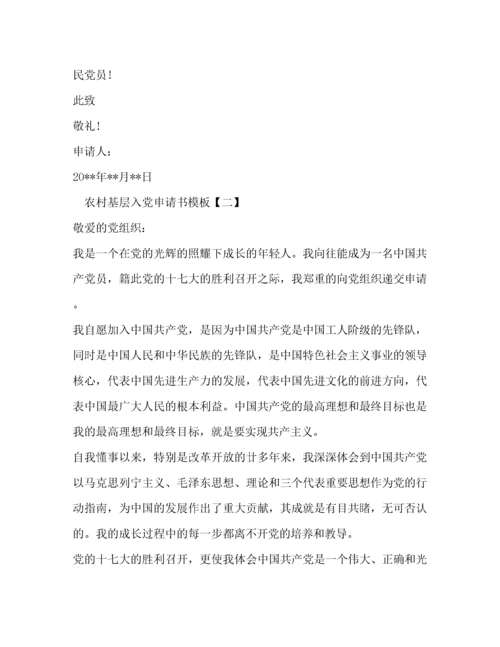 民党员！

此致

敬礼！

申请人：

20**年**月**日

农村基层入党申请书模板【二】

敬爱的党组织：

我是一个在党的光辉的照耀下成长的年轻人。我向往能成为一名中国共产党员，籍此党的十七大的胜利召开之际，我郑重的向党组织递交申请。

我自愿加入中国共产党，是因为中国共产党是中国工人阶级的先锋队，同时是中国人民和中华民族的先锋队，是中国特色社会主义事业的领导核心，代表中国先进生产力的发展，代表中国先进文化的前进方向，代表中国最广大人民的根本利益。中国共产党的最高理想和最终目标也是我的最高理想和最终目标，就是要实现共产主义。

自我懂事以来，特别是改革开放的廿多年来，我深深体会到中国共产党以马克思列宁主义、毛泽东思想、理论和三个代表重要思想作为党的行动指南，为中国的发展作出了重大贡献，其成就是有目共睹，无可否认的。我的成长过程中的每一步都离不开党的培养和教导。

党的十七大的胜利召开，更使我体会中国共产党是一个伟大、正确和光